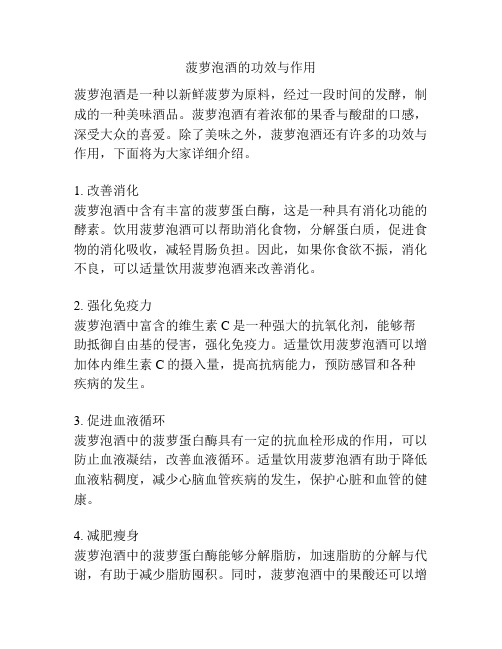 菠萝泡酒的功效与作用

菠萝泡酒是一种以新鲜菠萝为原料，经过一段时间的发酵，制成的一种美味酒品。菠萝泡酒有着浓郁的果香与酸甜的口感，深受大众的喜爱。除了美味之外，菠萝泡酒还有许多的功效与作用，下面将为大家详细介绍。

1. 改善消化
菠萝泡酒中含有丰富的菠萝蛋白酶，这是一种具有消化功能的酵素。饮用菠萝泡酒可以帮助消化食物，分解蛋白质，促进食物的消化吸收，减轻胃肠负担。因此，如果你食欲不振，消化不良，可以适量饮用菠萝泡酒来改善消化。

2. 强化免疫力
菠萝泡酒中富含的维生素 C 是一种强大的抗氧化剂，能够帮助抵御自由基的侵害，强化免疫力。适量饮用菠萝泡酒可以增加体内维生素 C 的摄入量，提高抗病能力，预防感冒和各种疾病的发生。

3. 促进血液循环
菠萝泡酒中的菠萝蛋白酶具有一定的抗血栓形成的作用，可以防止血液凝结，改善血液循环。适量饮用菠萝泡酒有助于降低血液粘稠度，减少心脑血管疾病的发生，保护心脏和血管的健康。

4. 减肥瘦身
菠萝泡酒中的菠萝蛋白酶能够分解脂肪，加速脂肪的分解与代谢，有助于减少脂肪囤积。同时，菠萝泡酒中的果酸还可以增